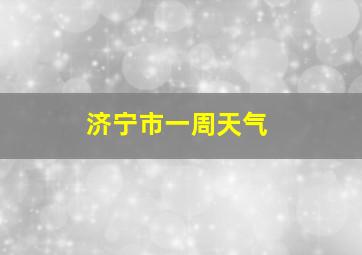 济宁市一周天气